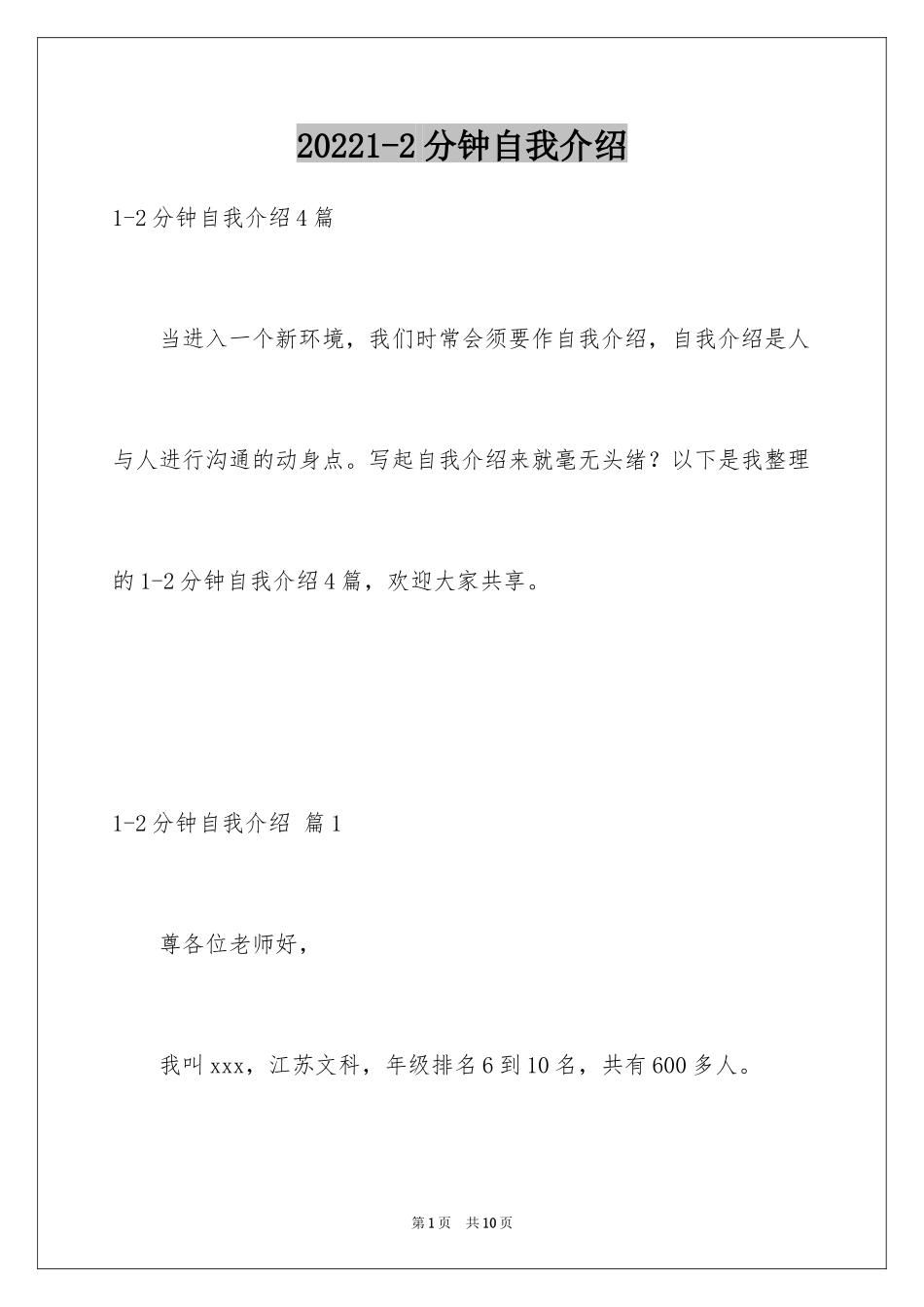 20221-2分钟自我介绍

1-2分钟自我介绍4篇

当进入一个新环境，我们时常会须要作自我介绍，自我介绍是人与人进行沟通的动身点。写起自我介绍来就毫无头绪？以下是我整理的1-2分钟自我介绍4篇，欢迎大家共享。

1-2分钟自我介绍 篇1

尊各位老师好，

我叫xxx，江苏文科，年级排名6到10名，共有600多人。

第1页 共10页